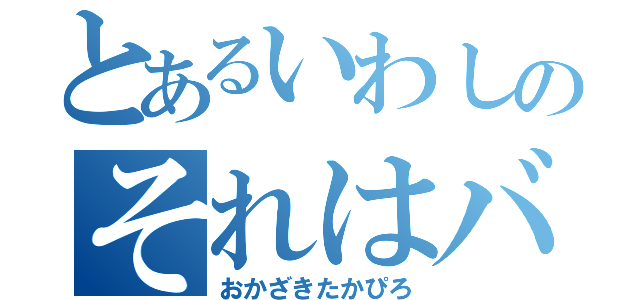 とあるいわしの
それはバ
おかざきたかぴろ